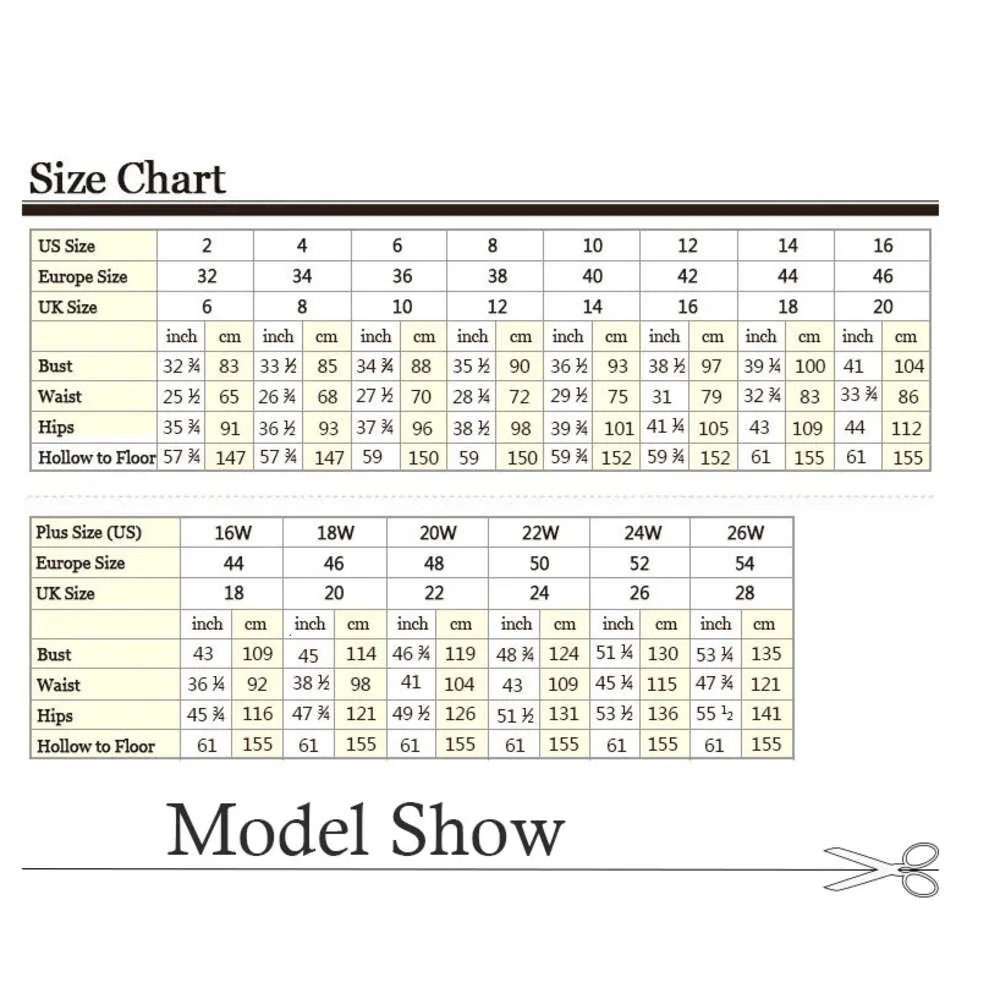 Size Chart

| US Size | 2 | | 4 | | 6 | | 8 | | 10 | | 12 | | 14 | | 16 | |
|---|---|---|---|---|---|---|---|---|---|---|---|---|---|---|---|---|
| Europe Size | 32 | | 34 | | 36 | | 38 | | 40 | | 42 | | 44 | | 46 | |
| UK Size | 6 | | 8 | | 10 | | 12 | | 14 | | 16 | | 18 | | 20 | |
| | inch | cm | inch | cm | inch | cm | inch | cm | inch | cm | inch | cm | inch | cm | inch | cm |
| Bust | 32 ¾ | 83 | 33 ½ | 85 | 34 ¾ | 88 | 35 ½ | 90 | 36 ½ | 93 | 38 ½ | 97 | 39 ¼ | 100 | 41 | 104 |
| Waist | 25 ½ | 65 | 26 ¾ | 68 | 27 ½ | 70 | 28 ¼ | 72 | 29 ½ | 75 | 31 | 79 | 32 ¾ | 83 | 33 ¾ | 86 |
| Hips | 35 ¾ | 91 | 36 ½ | 93 | 37 ¾ | 96 | 38 ½ | 98 | 39 ¾ | 101 | 41 ¼ | 105 | 43 | 109 | 44 | 112 |
| Hollow to Floor | 57 ¾ | 147 | 57 ¾ | 147 | 59 | 150 | 59 | 150 | 59 ¾ | 152 | 59 ¾ | 152 | 61 | 155 | 61 | 155 |

| Plus Size (US) | 16W | | 18W | | 20W | | 22W | | 24W | | 26W | |
|---|---|---|---|---|---|---|---|---|---|---|---|---|
| Europe Size | 44 | | 46 | | 48 | | 50 | | 52 | | 54 | |
| UK Size | 18 | | 20 | | 22 | | 24 | | 26 | | 28 | |
| | inch | cm | inch | cm | inch | cm | inch | cm | inch | cm | inch | cm |
| Bust | 43 | 109 | 45 | 114 | 46 ¾ | 119 | 48 ¾ | 124 | 51 ¼ | 130 | 53 ¼ | 135 |
| Waist | 36 ¼ | 92 | 38 ½ | 98 | 41 | 104 | 43 | 109 | 45 ¼ | 115 | 47 ¾ | 121 |
| Hips | 45 ¾ | 116 | 47 ¾ | 121 | 49 ½ | 126 | 51 ½ | 131 | 53 ½ | 136 | 55 ½ | 141 |
| Hollow to Floor | 61 | 155 | 61 | 155 | 61 | 155 | 61 | 155 | 61 | 155 | 61 | 155 |

Model Show